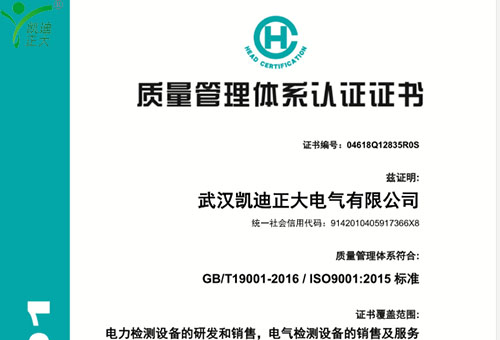 凯迪正大

HC
HEAD CERTIFICATION

质量管理体系认证证书

证书编号：04618Q12835R0S

兹证明:

武汉凯迪正大电气有限公司

统一社会信用代码：914201040591736６X8

质量管理体系符合:

GB/T19001-2016 / ISO9001:2015 标准

证书覆盖范围:

电力检测设备的研发和销售，电气检测设备的销售及服务